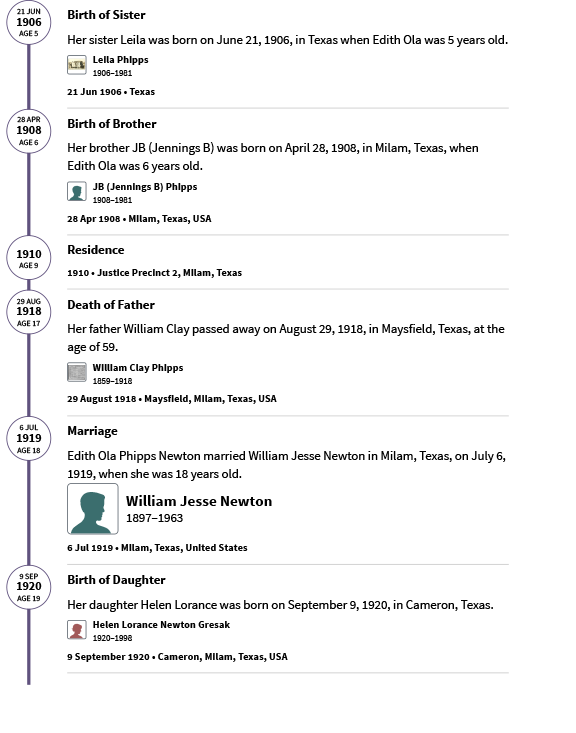 21 JUN
1906
AGE 5

Birth of Sister

Her sister Leila was born on June 21, 1906, in Texas when Edith Ola was 5 years old.

Leila Phipps
1906–1981

21 Jun 1906 • Texas

28 APR
1908
AGE 6

Birth of Brother

Her brother JB (Jennings B) was born on April 28, 1908, in Milam, Texas, when Edith Ola was 6 years old.

JB (Jennings B) Phipps
1908–1981

28 Apr 1908 • Milam, Texas, USA

1910
AGE 9

Residence

1910 • Justice Precinct 2, Milam, Texas

29 AUG
1918
AGE 17

Death of Father

Her father William Clay passed away on August 29, 1918, in Maysfield, Texas, at the age of 59.

William Clay Phipps
1859–1918

29 August 1918 • Maysfield, Milam, Texas, USA

6 JUL
1919
AGE 18

Marriage

Edith Ola Phipps Newton married William Jesse Newton in Milam, Texas, on July 6, 1919, when she was 18 years old.

William Jesse Newton
1897–1963

6 Jul 1919 • Milam, Texas, United States

9 SEP
1920
AGE 19

Birth of Daughter

Her daughter Helen Lorance was born on September 9, 1920, in Cameron, Texas.

Helen Lorance Newton Gresak
1920–1998

9 September 1920 • Cameron, Milam, Texas, USA